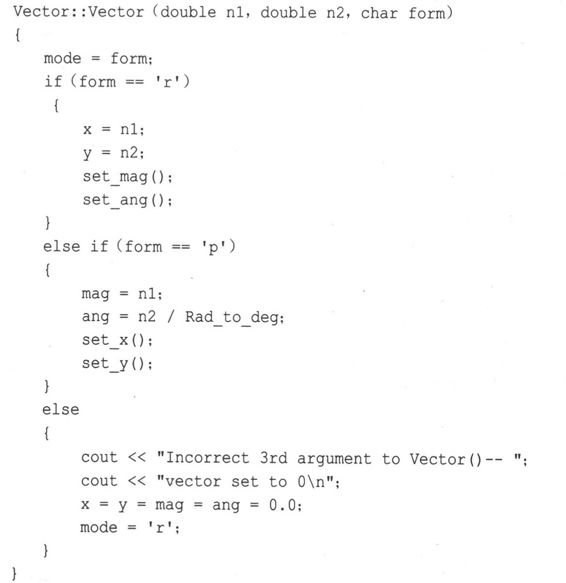 Vector::Vector (double n1, double n2, char form)
{
    mode = form;
    if (form == 'r')
     {
        x = n1;
        y = n2;
        set_mag();
        set_ang();
    }
    else if (form == 'p')
    {
        mag = n1;
        ang = n2 / Rad_to_deg;
        set_x();
        set_y();
    }
    else
    {
        cout << "Incorrect 3rd argument to Vector()-- ";
        cout << "vector set to 0\n";
        x = y = mag = ang = 0.0;
        mode = 'r';
    }
}